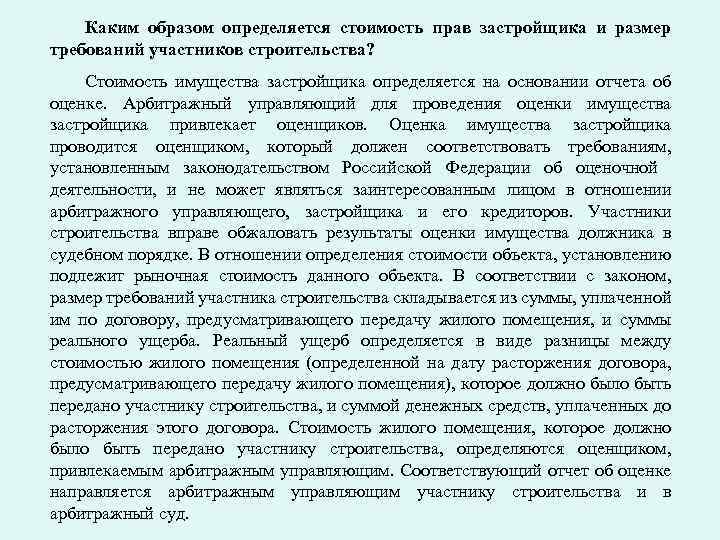 Каким образом определяется стоимость прав застройщика и размер требований участников строительства?

Стоимость имущества застройщика определяется на основании отчета об оценке. Арбитражный управляющий для проведения оценки имущества застройщика привлекает оценщиков. Оценка имущества застройщика проводится оценщиком, который должен соответствовать требованиям, установленным законодательством Российской Федерации об оценочной деятельности, и не может являться заинтересованным лицом в отношении арбитражного управляющего, застройщика и его кредиторов. Участники строительства вправе обжаловать результаты оценки имущества должника в судебном порядке. В отношении определения стоимости объекта, установлению подлежит рыночная стоимость данного объекта. В соответствии с законом, размер требований участника строительства складывается из суммы, уплаченной им по договору, предусматривающего передачу жилого помещения, и суммы реального ущерба. Реальный ущерб определяется в виде разницы между стоимостью жилого помещения (определенной на дату расторжения договора, предусматривающего передачу жилого помещения), которое должно было быть передано участнику строительства, и суммой денежных средств, уплаченных до расторжения этого договора. Стоимость жилого помещения, которое должно было быть передано участнику строительства, определяются оценщиком, привлекаемым арбитражным управляющим. Соответствующий отчет об оценке направляется арбитражным управляющим участнику строительства и в арбитражный суд.